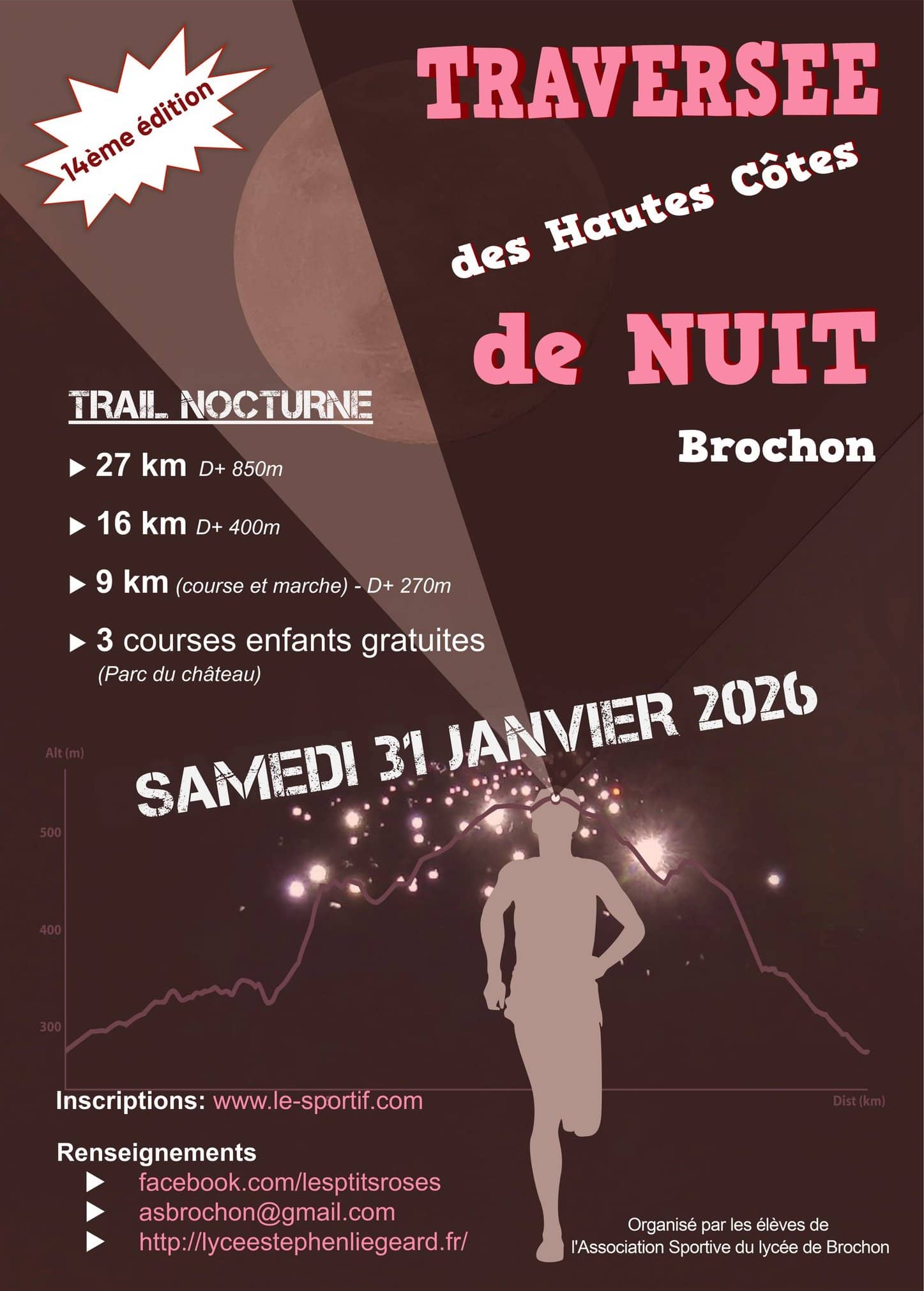 14ème édition

TRAVERSEE

des Hautes Côtes

de NUIT

Brochon

TRAIL NOCTURNE

▶ 27 km D+ 850m

▶ 16 km D+ 400m

▶ 9 km (course et marche) - D+ 270m

▶ 3 courses enfants gratuites (Parc du château)

SAMEDI 31 JANVIER 2026

Alt (m)

500

400

300

Dist (km)

Inscriptions: www.le-sportif.com

Renseignements

▶ facebook.com/lesptitsroses

▶ asbrochon@gmail.com

▶ http://lyceestephenliegeard.fr/

Organisé par les élèves de l'Association Sportive du lycée de Brochon